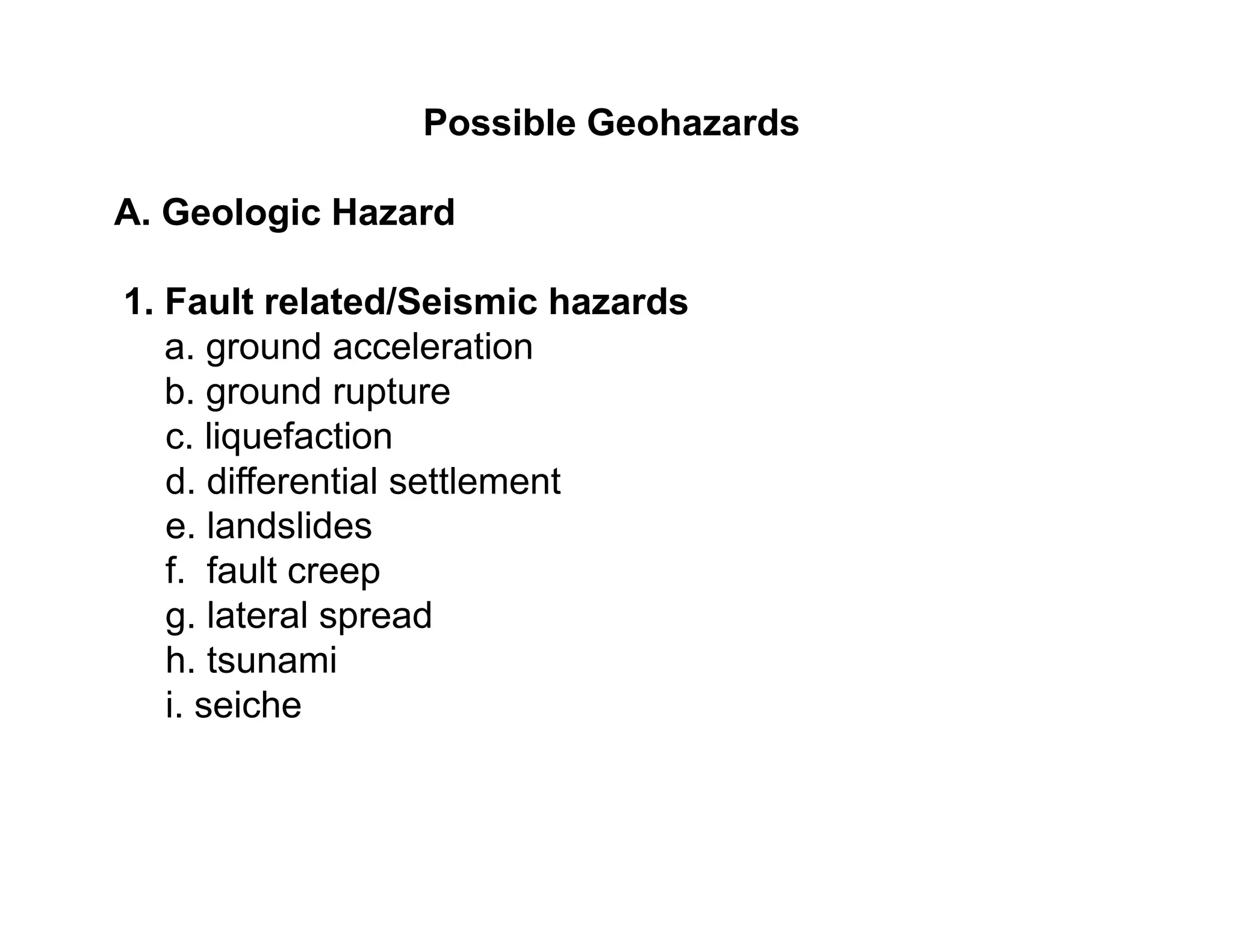 Possible Geohazards

A. Geologic Hazard

1. Fault related/Seismic hazards
a. ground acceleration
b. ground rupture
c. liquefaction
d. differential settlement
e. landslides
f. fault creep
g. lateral spread
h. tsunami
i. seiche